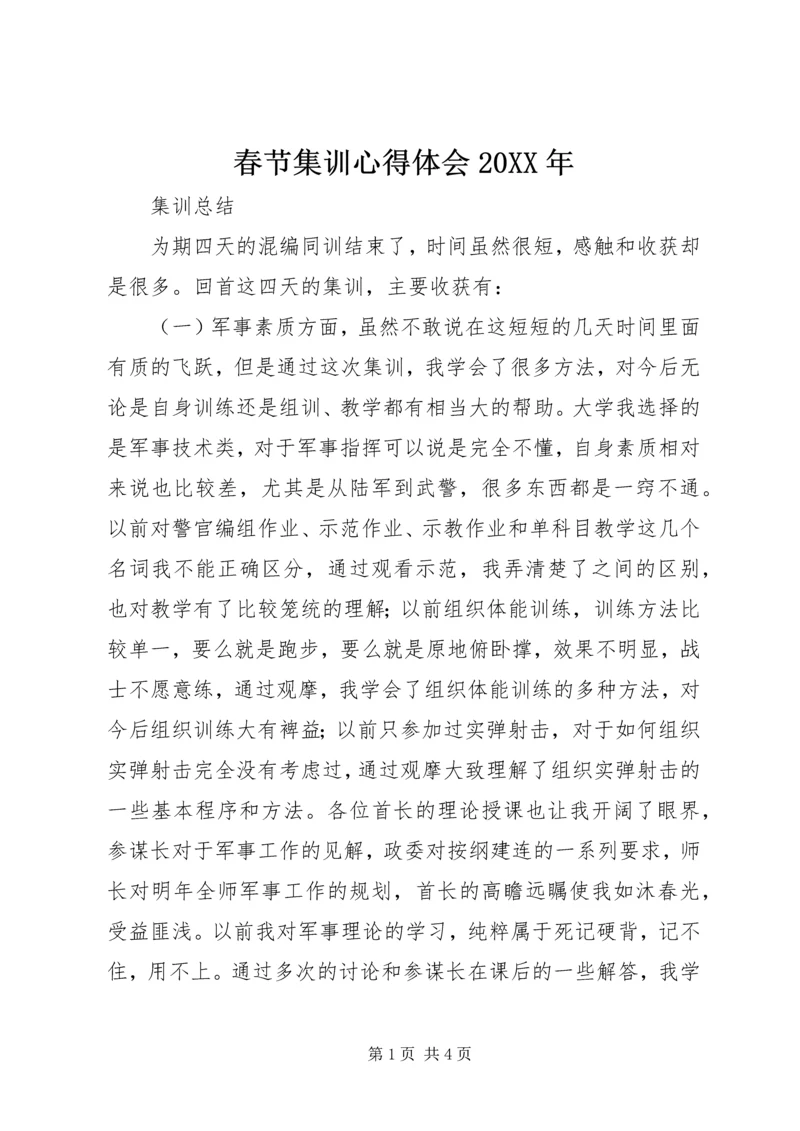 春节集训心得体会 20XX 年

集训总结

为期四天的混编同训结束了，时间虽然很短，感触和收获却是很多。回首这四天的集训，主要收获有：

（一）军事素质方面，虽然不敢说在这短短的几天时间里面有质的飞跃，但是通过这次集训，我学会了很多方法，对今后无论是自身训练还是组训、教学都有相当大的帮助。大学我选择的是军事技术类，对于军事指挥可以说是完全不懂，自身素质相对来说也比较差，尤其是从陆军到武警，很多东西都是一窍不通。以前对警官编组作业、示范作业、示教作业和单科目教学这几个名词我不能正确区分，通过观看示范，我弄清楚了之间的区别，也对教学有了比较笼统的理解；以前组织体能训练，训练方法比较单一，要么就是跑步，要么就是原地俯卧撑，效果不明显，战士不愿意练，通过观摩，我学会了组织体能训练的多种方法，对今后组织训练大有裨益；以前只参加过实弹射击，对于如何组织实弹射击完全没有考虑过，通过观摩大致理解了组织实弹射击的一些基本程序和方法。各位首长的理论授课也让我开阔了眼界，参谋长对于军事工作的见解，政委对按纲建连的一系列要求，师长对明年全师军事工作的规划，首长的高瞻远瞩使我如沐春光，受益匪浅。以前我对军事理论的学习，纯粹属于死记硬背，记不住，用不上。通过多次的讨论和参谋长在课后的一些解答，我学

第 1 页 共 4 页